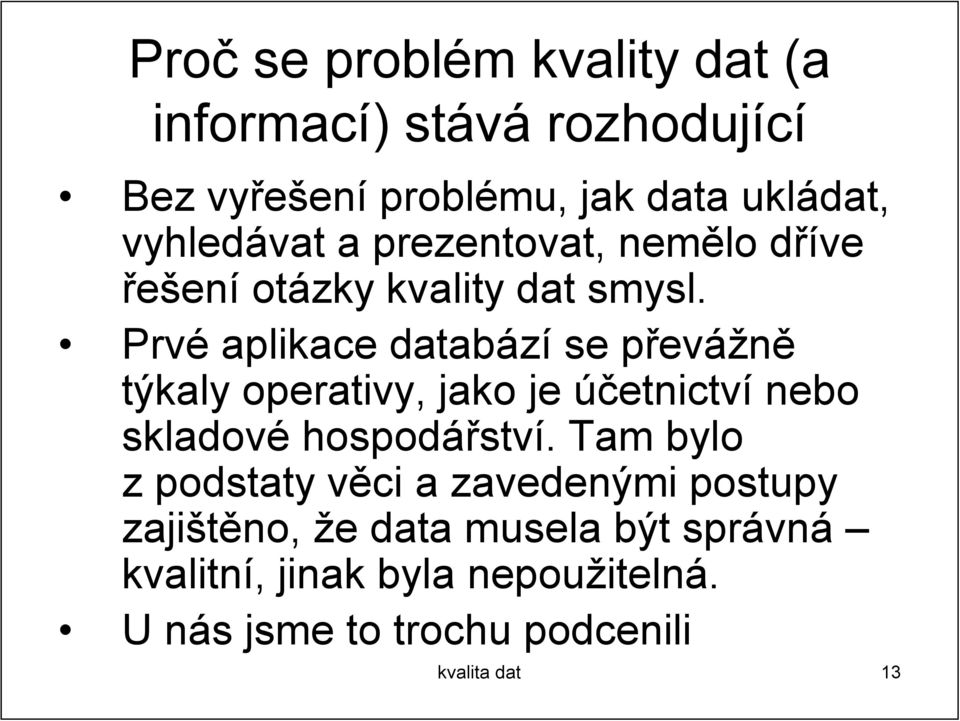 Proč se problém kvality dat (a informací) stává rozhodující

• Bez vyřešení problému, jak data ukládat, vyhledávat a prezentovat, nemělo dříve řešení otázky kvality dat smysl.

• Prvé aplikace databází se převážně týkaly operativy, jako je účetnictví nebo skladové hospodářství. Tam bylo z podstaty věci a zavedenými postupy zajištěno, že data musela být správná – kvalitní, jinak byla nepoužitelná.

• U nás jsme to trochu podcenili

kvalita dat

13